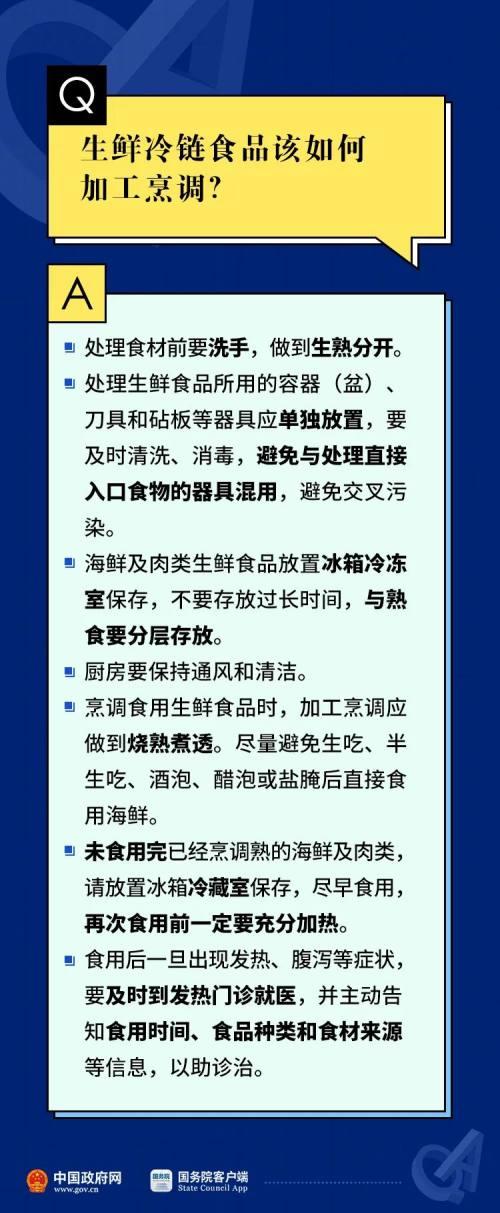 Q

生鲜冷链食品该如何加工烹调？

A

处理食材前要洗手，做到生熟分开。

处理生鲜食品所用的容器（盆）、刀具和砧板等器具应单独放置，要及时清洗、消毒，避免与处理直接入口食物的器具混用，避免交叉污染。

海鲜及肉类生鲜食品放置冰箱冷冻室保存，不要存放过长时间，与熟食要分层存放。

厨房要保持通风和清洁。

烹调食用生鲜食品时，加工烹调应做到烧熟煮透。尽量避免生吃、半生吃、酒泡、醋泡或盐腌后直接食用海鲜。

未食用完已经烹调熟的海鲜及肉类，请放置冰箱冷藏室保存，尽早食用，再次食用前一定要充分加热。

食用后一旦出现发热、腹泻等症状，要及时到发热门诊就医，并主动告知食用时间、食品种类和食材来源等信息，以助诊治。

中国政府网 www.gov.cn

国务院客户端 State Council App